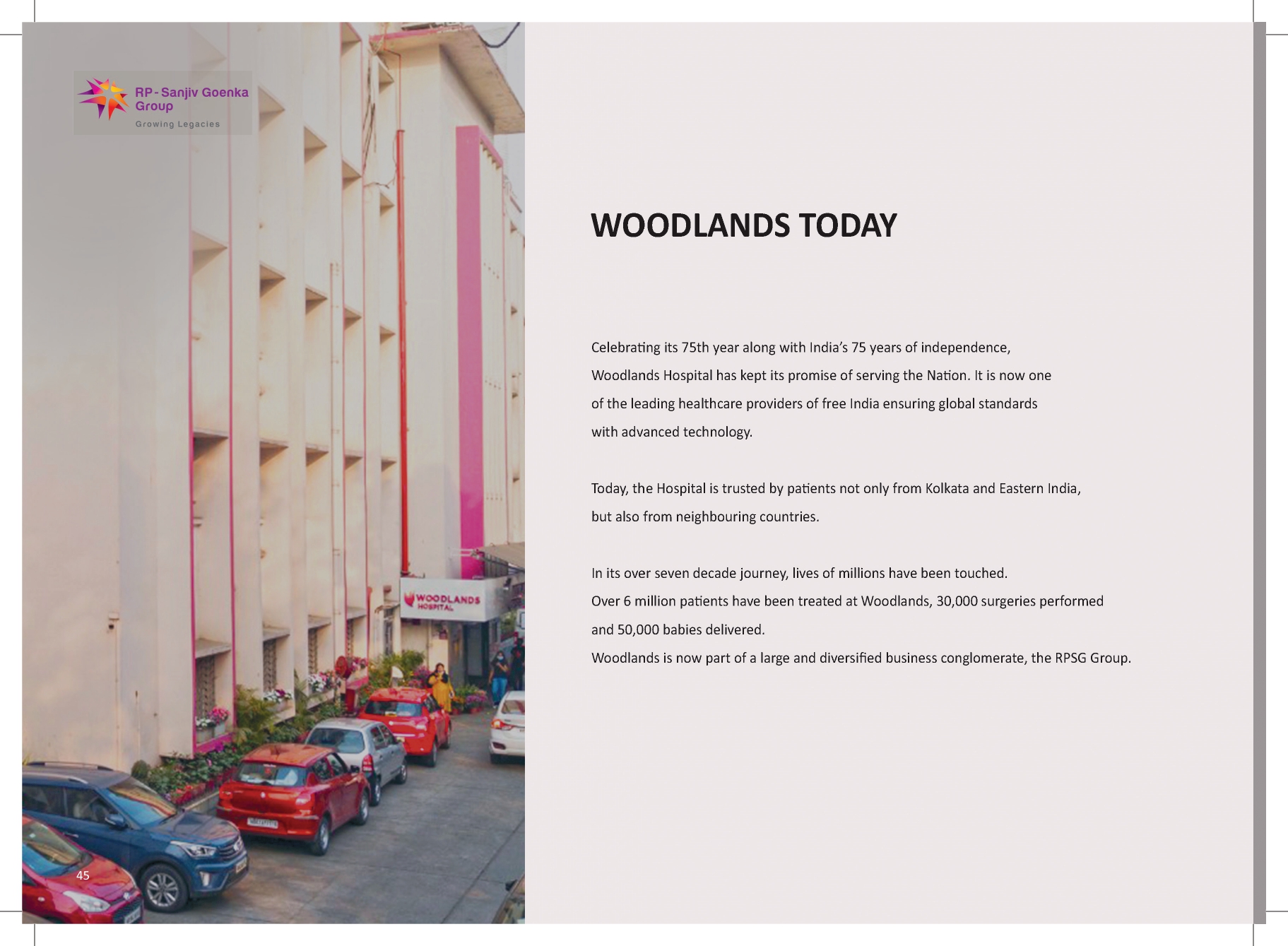 RP - Sanjiv Goenka Group
Growing Legacies

WOODLANDS HOSPITAL

45

WOODLANDS TODAY

Celebrating its 75th year along with India's 75 years of independence, Woodlands Hospital has kept its promise of serving the Nation. It is now one of the leading healthcare providers of free India ensuring global standards with advanced technology.

Today, the Hospital is trusted by patients not only from Kolkata and Eastern India, but also from neighbouring countries.

In its over seven decade journey, lives of millions have been touched.
Over 6 million patients have been treated at Woodlands, 30,000 surgeries performed and 50,000 babies delivered.
Woodlands is now part of a large and diversified business conglomerate, the RPSG Group.